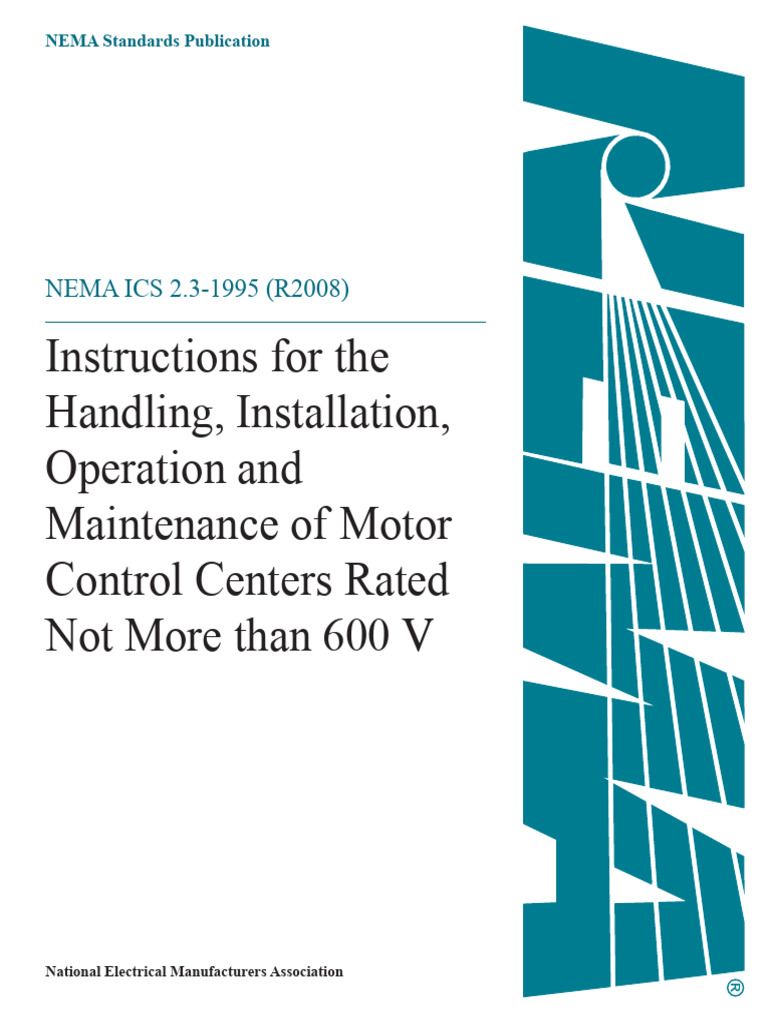 NEMA Standards Publication

NEMA ICS 2.3-1995 (R2008)

Instructions for the Handling, Installation, Operation and Maintenance of Motor Control Centers Rated Not More than 600 V

National Electrical Manufacturers Association

®